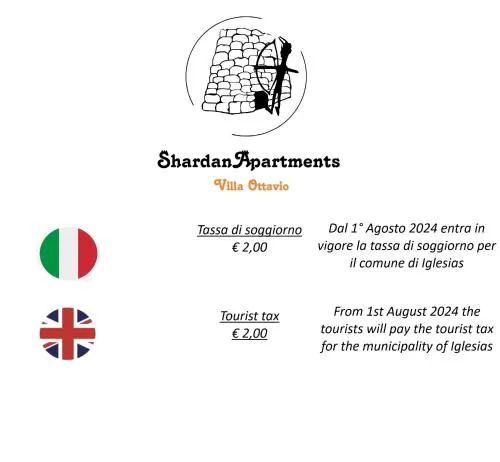 ShardanApartments
Villa Ottavio

Tassa di soggiorno
€ 2,00

Dal 1° Agosto 2024 entra in vigore la tassa di soggiorno per il comune di Iglesias

Tourist tax
€ 2,00

From 1st August 2024 the tourists will pay the tourist tax for the municipality of Iglesias